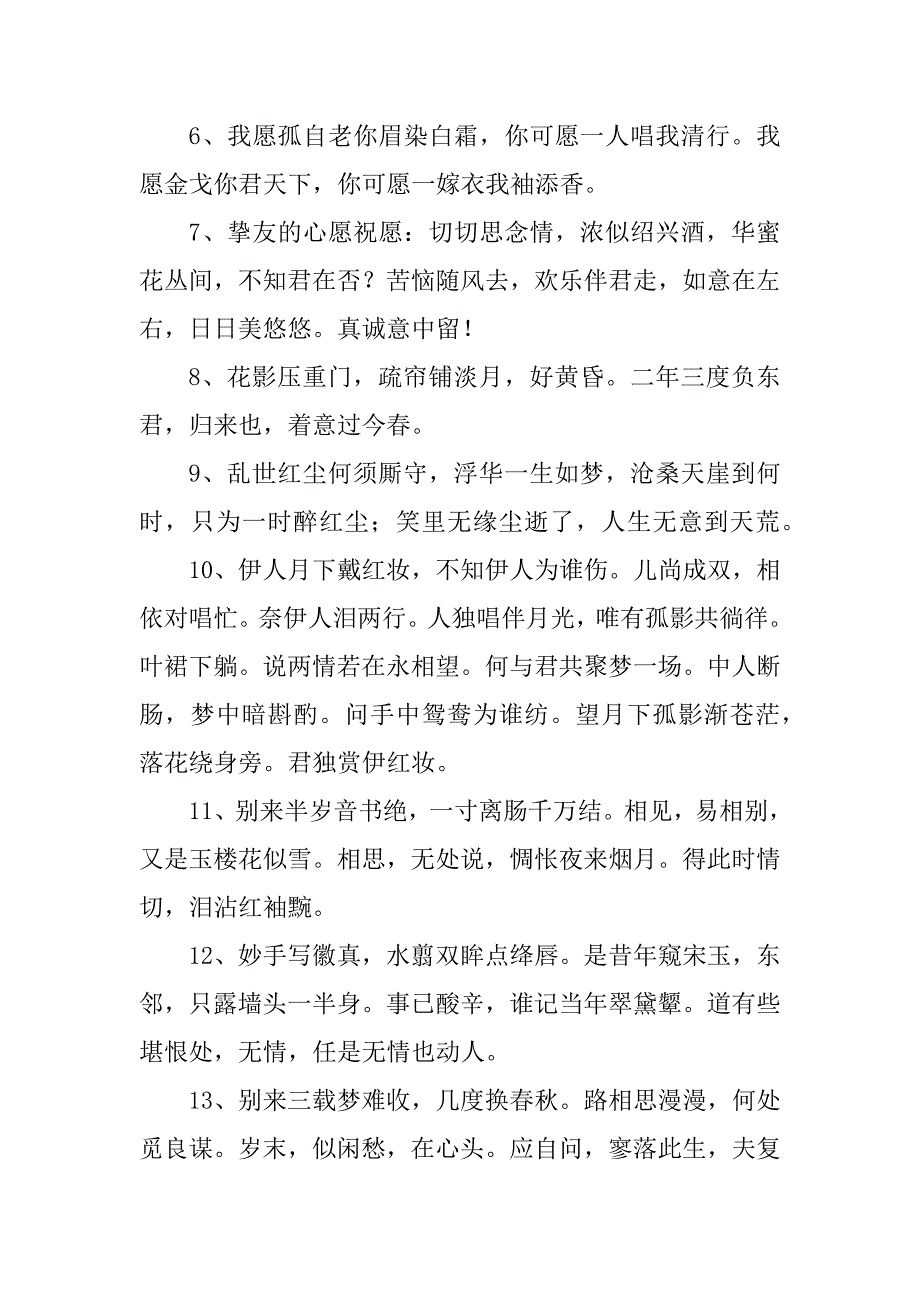 6、我愿孤自老你眉染白霜，你可愿一人唱我清行。我愿金戈你君天下，你可愿一嫁衣我袖添香。

7、挚友的心愿祝愿：切切思念情，浓似绍兴酒，华蜜花丛间，不知君在否？苦恼随风去，欢乐伴君走，如意在左右，日日美悠悠。真诚意中留！

8、花影压重门，疏帘铺淡月，好黄昏。二年三度负东君，归来也，着意过今春。

9、乱世红尘何须厮守，浮华一生如梦，沧桑天崖到何时，只为一时醉红尘；笑里无缘尘逝了，人生无意到天荒。

10、伊人月下戴红妆，不知伊人为谁伤。儿尚成双，相依对唱忙。奈伊人泪两行。人独唱伴月光，唯有孤影共徜徉。叶裙下躺。说两情若在永相望。何与君共聚梦一场。中人断肠，梦中暗斟酌。问手中鸳鸯为谁纺。望月下孤影渐苍茫，落花绕身旁。君独赏伊红妆。

11、别来半岁音书绝，一寸离肠千万结。相见，易相别，又是玉楼花似雪。相思，无处说，惆怅夜来烟月。得此时情切，泪沾红袖黦。

12、妙手写徽真，水翦双眸点绛唇。是昔年窥宋玉，东邻，只露墙头一半身。事已酸辛，谁记当年翠黛颦。道有些堪恨处，无情，任是无情也动人。

13、别来三载梦难收，几度换春秋。路相思漫漫，何处觅良谋。岁末，似闲愁，在心头。应自问，寥落此生，夫复